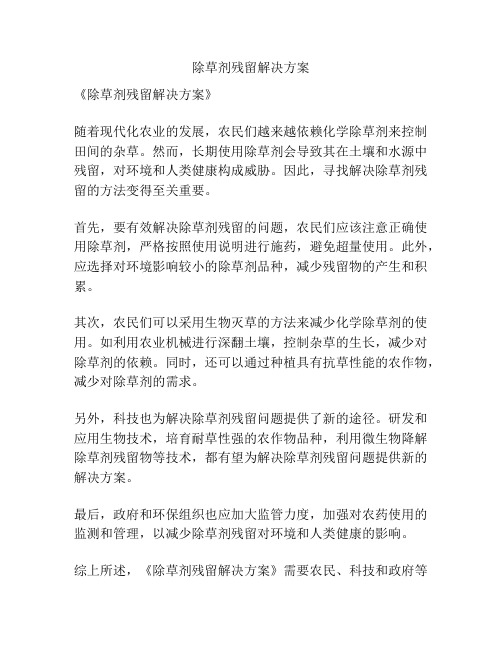 除草剂残留解决方案

《除草剂残留解决方案》

随着现代化农业的发展，农民们越来越依赖化学除草剂来控制田间的杂草。然而，长期使用除草剂会导致其在土壤和水源中残留，对环境和人类健康构成威胁。因此，寻找解决除草剂残留的方法变得至关重要。

首先，要有效解决除草剂残留的问题，农民们应该注意正确使用除草剂，严格按照使用说明进行施药，避免超量使用。此外，应选择对环境影响较小的除草剂品种，减少残留物的产生和积累。

其次，农民们可以采用生物灭草的方法来减少化学除草剂的使用。如利用农业机械进行深翻土壤，控制杂草的生长，减少对除草剂的依赖。同时，还可以通过种植具有抗草性能的农作物，减少对除草剂的需求。

另外，科技也为解决除草剂残留问题提供了新的途径。研发和应用生物技术，培育耐草性强的农作物品种，利用微生物降解除草剂残留物等技术，都有望为解决除草剂残留问题提供新的解决方案。

最后，政府和环保组织也应加大监管力度，加强对农药使用的监测和管理，以减少除草剂残留对环境和人类健康的影响。

综上所述，《除草剂残留解决方案》需要农民、科技和政府等